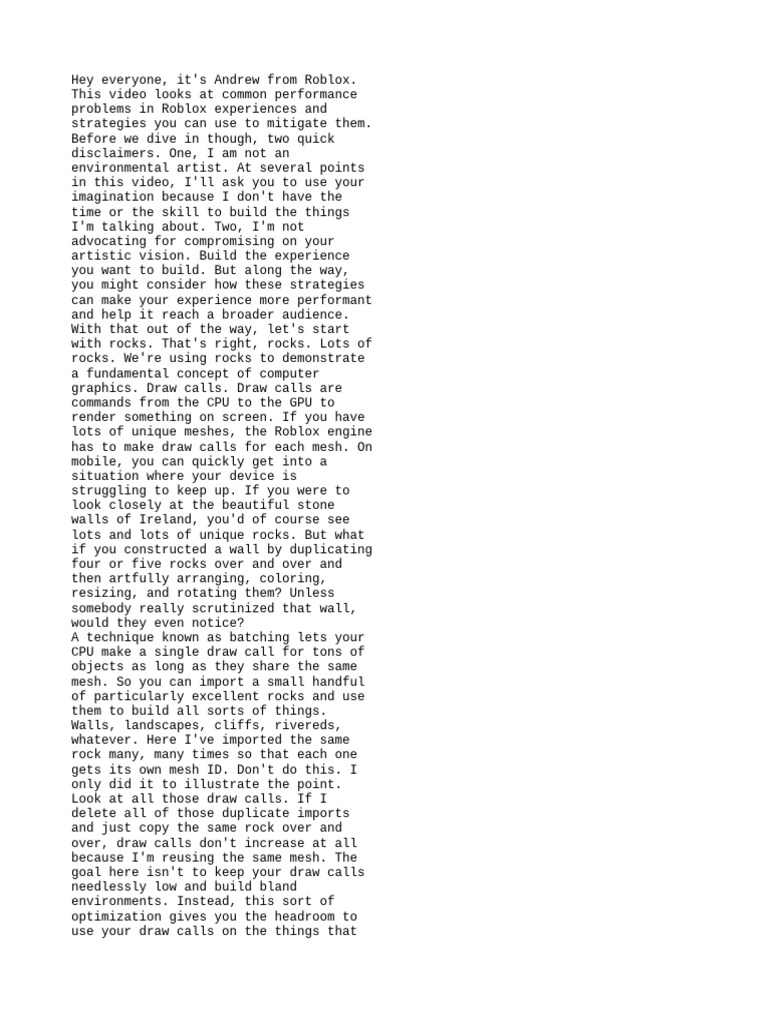 Hey everyone, it's Andrew from Roblox. This video looks at common performance problems in Roblox experiences and strategies you can use to mitigate them. Before we dive in though, two quick disclaimers. One, I am not an environmental artist. At several points in this video, I'll ask you to use your imagination because I don't have the time or the skill to build the things I'm talking about. Two, I'm not advocating for compromising on your artistic vision. Build the experience you want to build. But along the way, you might consider how these strategies can make your experience more performant and help it reach a broader audience. With that out of the way, let's start with rocks. That's right, rocks. Lots of rocks. We're using rocks to demonstrate a fundamental concept of computer graphics. Draw calls. Draw calls are commands from the CPU to the GPU to render something on screen. If you have lots of unique meshes, the Roblox engine has to make draw calls for each mesh. On mobile, you can quickly get into a situation where your device is struggling to keep up. If you were to look closely at the beautiful stone walls of Ireland, you'd of course see lots and lots of unique rocks. But what if you constructed a wall by duplicating four or five rocks over and over and then artfully arranging, coloring, resizing, and rotating them? Unless somebody really scrutinized that wall, would they even notice?
A technique known as batching lets your CPU make a single draw call for tons of objects as long as they share the same mesh. So you can import a small handful of particularly excellent rocks and use them to build all sorts of things. Walls, landscapes, cliffs, rivereds, whatever. Here I've imported the same rock many, many times so that each one gets its own mesh ID. Don't do this. I only did it to illustrate the point. Look at all those draw calls. If I delete all of those duplicate imports and just copy the same rock over and over, draw calls don't increase at all because I'm reusing the same mesh. The goal here isn't to keep your draw calls needlessly low and build bland environments. Instead, this sort of optimization gives you the headroom to use your draw calls on the things that